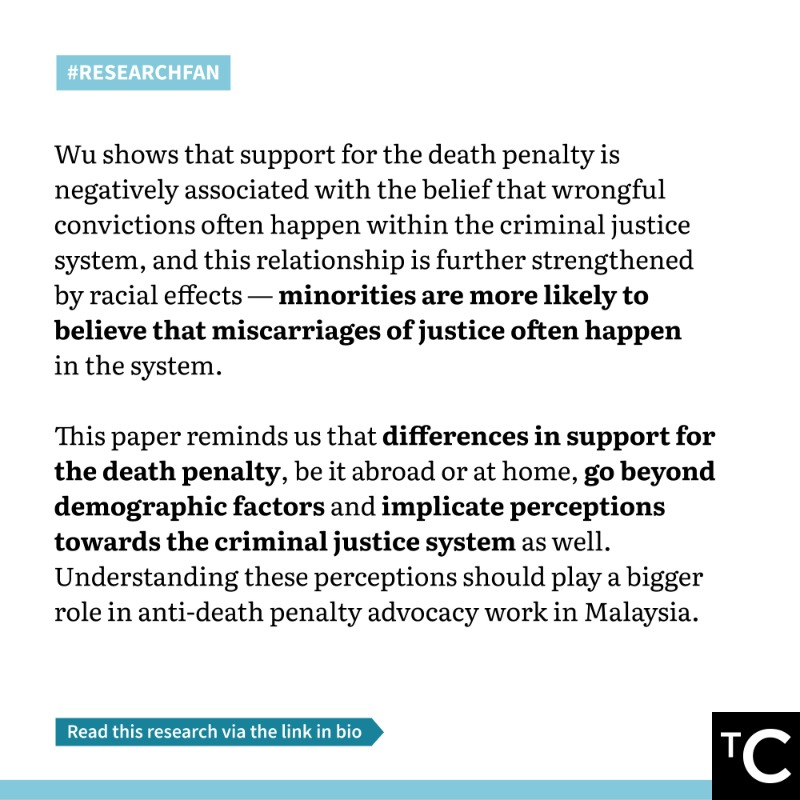 #RESEARCHFAN

Wu shows that support for the death penalty is negatively associated with the belief that wrongful convictions often happen within the criminal justice system, and this relationship is further strengthened by racial effects — minorities are more likely to believe that miscarriages of justice often happen in the system.

This paper reminds us that differences in support for the death penalty, be it abroad or at home, go beyond demographic factors and implicate perceptions towards the criminal justice system as well. Understanding these perceptions should play a bigger role in anti-death penalty advocacy work in Malaysia.

Read this research via the link in bio

TC